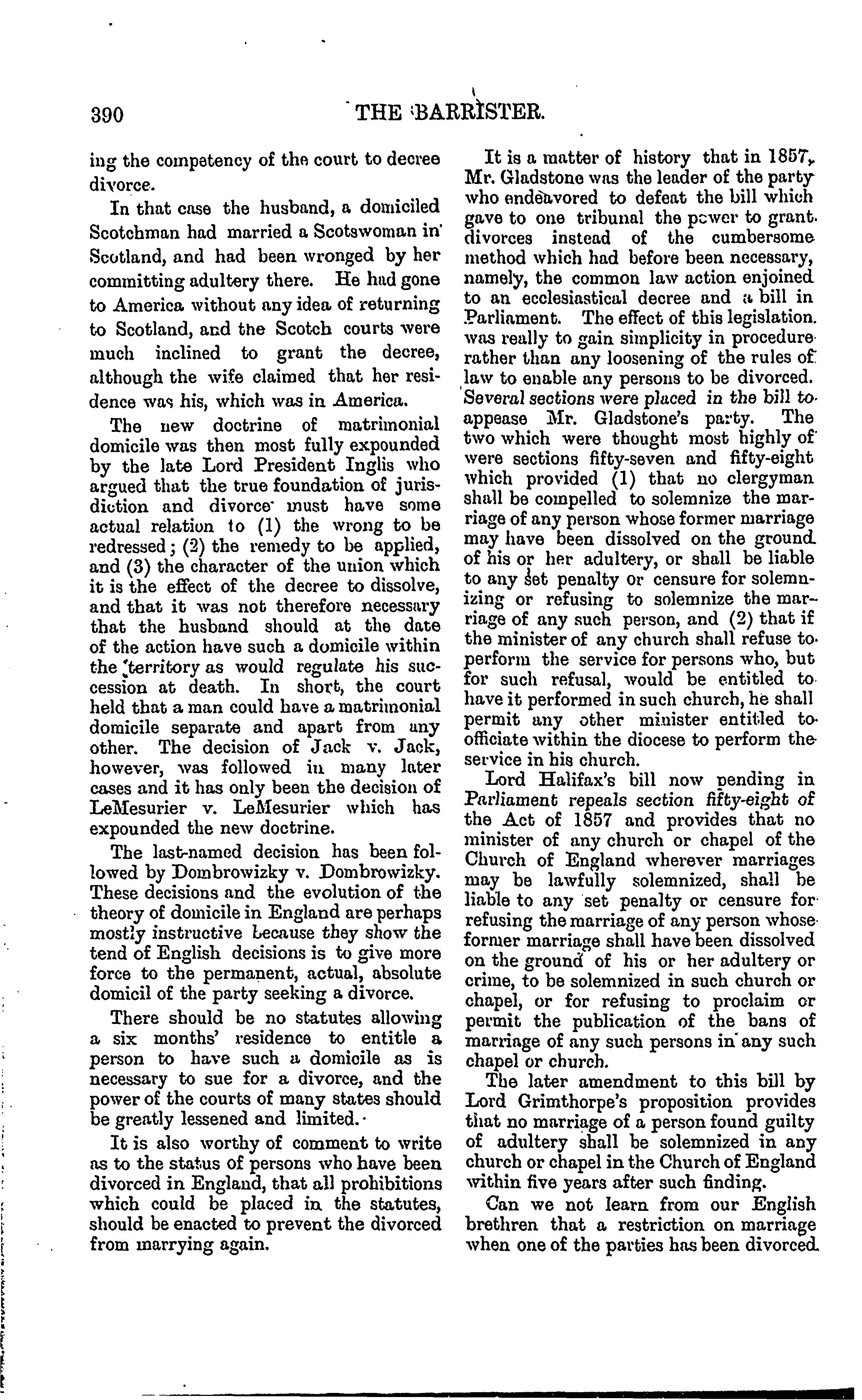 390 THE BARRISTER.

ing the competency of the court to decree divorce.

In that case the husband, a domiciled Scotchman had married a Scotswoman in Scotland, and had been wronged by her committing adultery there. He had gone to America without any idea of returning to Scotland, and the Scotch courts were much inclined to grant the decree, although the wife claimed that her residence was his, which was in America.

The new doctrine of matrimonial domicile was then most fully expounded by the late Lord President Inglis who argued that the true foundation of jurisdiction and divorce must have some actual relation to (1) the wrong to be redressed; (2) the remedy to be applied, and (3) the character of the union which it is the effect of the decree to dissolve, and that it was not therefore necessary that the husband should at the date of the action have such a domicile within the territory as would regulate his succession at death. In short, the court held that a man could have a matrimonial domicile separate and apart from any other. The decision of Jack v. Jack, however, was followed in many later cases and it has only been the decision of LeMesurier v. LeMesurier which has expounded the new doctrine.

The last-named decision has been followed by Dombrowizky v. Dombrowizky. These decisions and the evolution of the theory of domicile in England are perhaps mostly instructive because they show the tend of English decisions is to give more force to the permanent, actual, absolute domicil of the party seeking a divorce.

There should be no statutes allowing a six months' residence to entitle a person to have such a domicile as is necessary to sue for a divorce, and the power of the courts of many states should be greatly lessened and limited.

It is also worthy of comment to write as to the status of persons who have been divorced in England, that all prohibitions which could be placed in the statutes, should be enacted to prevent the divorced from marrying again.

It is a matter of history that in 1857, Mr. Gladstone was the leader of the party who endeavored to defeat the bill which gave to one tribunal the power to grant divorces instead of the cumbersome method which had before been necessary, namely, the common law action enjoined to an ecclesiastical decree and a bill in Parliament. The effect of this legislation was really to gain simplicity in procedure rather than any loosening of the rules of law to enable any persons to be divorced. Several sections were placed in the bill to appease Mr. Gladstone's party. The two which were thought most highly of were sections fifty-seven and fifty-eight which provided (1) that no clergyman shall be compelled to solemnize the marriage of any person whose former marriage may have been dissolved on the ground of his or her adultery, or shall be liable to any set penalty or censure for solemnizing or refusing to solemnize the marriage of any such person, and (2) that if the minister of any church shall refuse to perform the service for persons who, but for such refusal, would be entitled to have it performed in such church, he shall permit any other minister entitled to officiate within the diocese to perform the service in his church.

Lord Halifax's bill now pending in Parliament repeals section fifty-eight of the Act of 1857 and provides that no minister of any church or chapel of the Church of England wherever marriages may be lawfully solemnized, shall be liable to any set penalty or censure for refusing the marriage of any person whose former marriage shall have been dissolved on the ground of his or her adultery or crime, to be solemnized in such church or chapel, or for refusing to proclaim or permit the publication of the bans of marriage of any such persons in any such chapel or church.

The later amendment to this bill by Lord Grimthorpe's proposition provides that no marriage of a person found guilty of adultery shall be solemnized in any church or chapel in the Church of England within five years after such finding.

Can we not learn from our English brethren that a restriction on marriage when one of the parties has been divorced